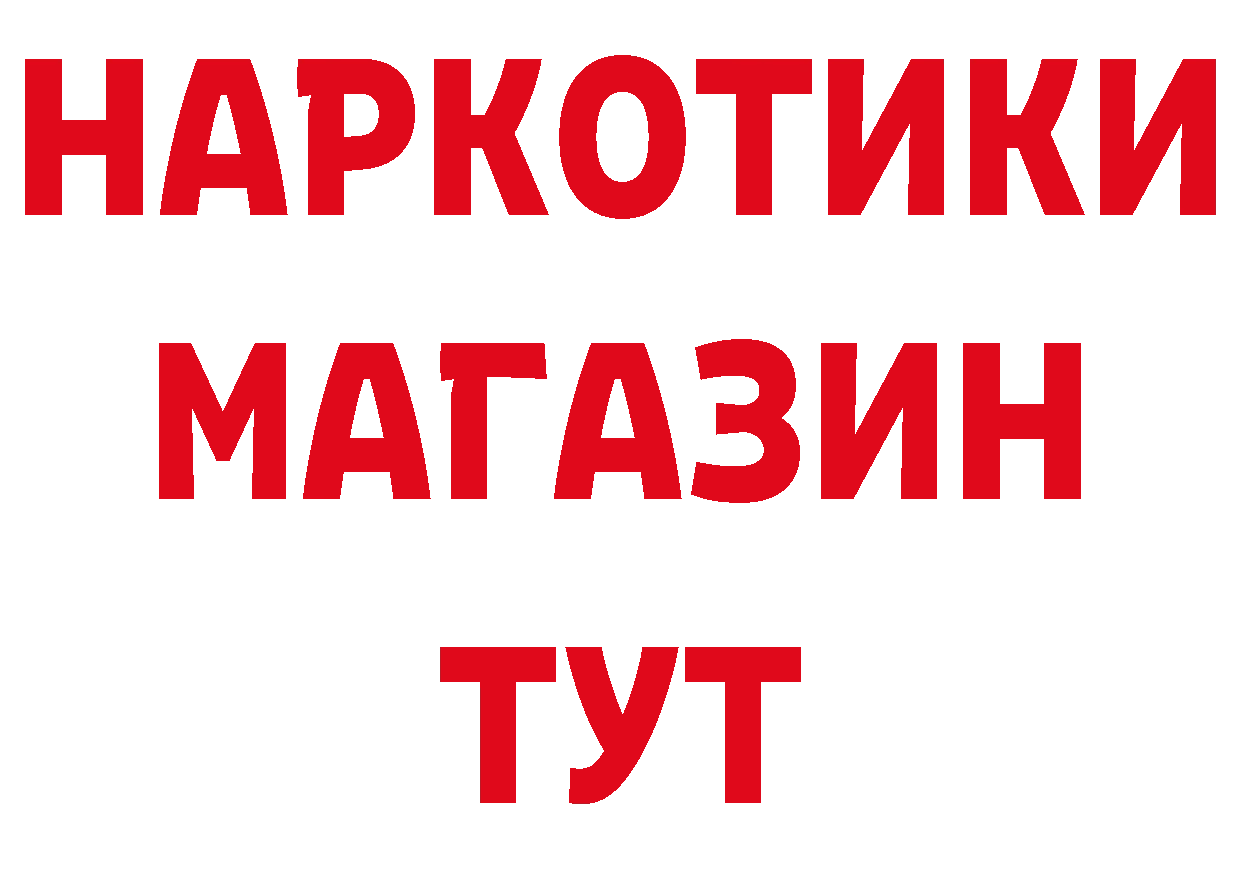 НАРКОТИКИ МАГАЗИН ТУТ